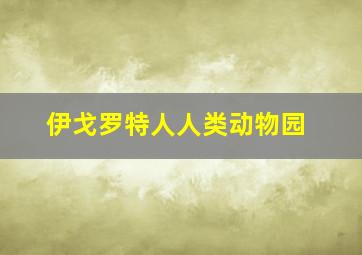 伊戈罗特人人类动物园